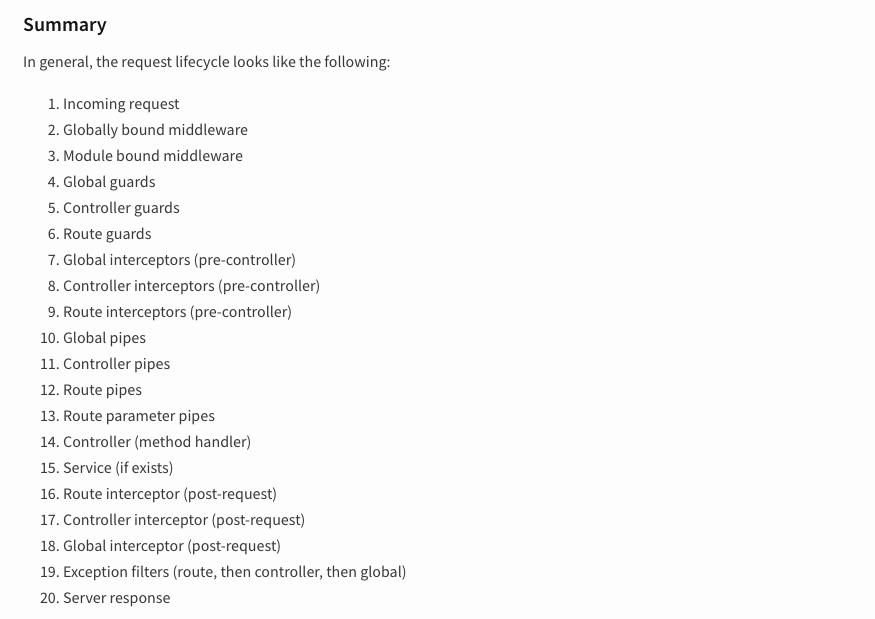 Summary

In general, the request lifecycle looks like the following:

1. Incoming request
2. Globally bound middleware
3. Module bound middleware
4. Global guards
5. Controller guards
6. Route guards
7. Global interceptors (pre-controller)
8. Controller interceptors (pre-controller)
9. Route interceptors (pre-controller)
10. Global pipes
11. Controller pipes
12. Route pipes
13. Route parameter pipes
14. Controller (method handler)
15. Service (if exists)
16. Route interceptor (post-request)
17. Controller interceptor (post-request)
18. Global interceptor (post-request)
19. Exception filters (route, then controller, then global)
20. Server response